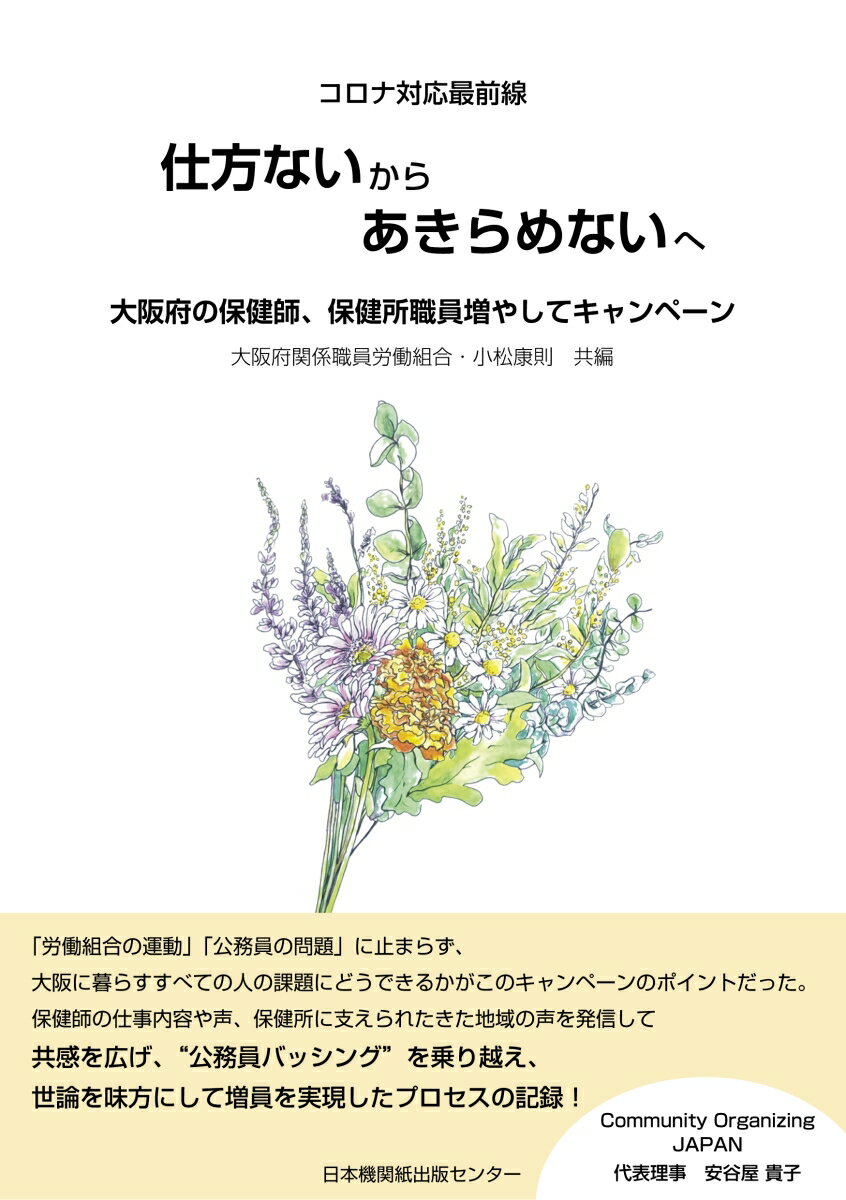 コロナ対応最前線

仕方ないから
あきらめないへ

大阪府の保健師、保健所職員増やしてキャンペーン

大阪府関係職員労働組合・小松康則　共編

「労働組合の運動」「公務員の問題」に止まらず、
大阪に暮らすすべての人の課題にどうできるかがこのキャンペーンのポイントだった。
保健師の仕事内容や声、保健所に支えられたきた地域の声を発信して
共感を広げ、“公務員バッシング”を乗り越え、
世論を味方にして増員を実現したプロセスの記録！

Community Organizing JAPAN
代表理事　安谷屋 貴子

日本機関紙出版センター